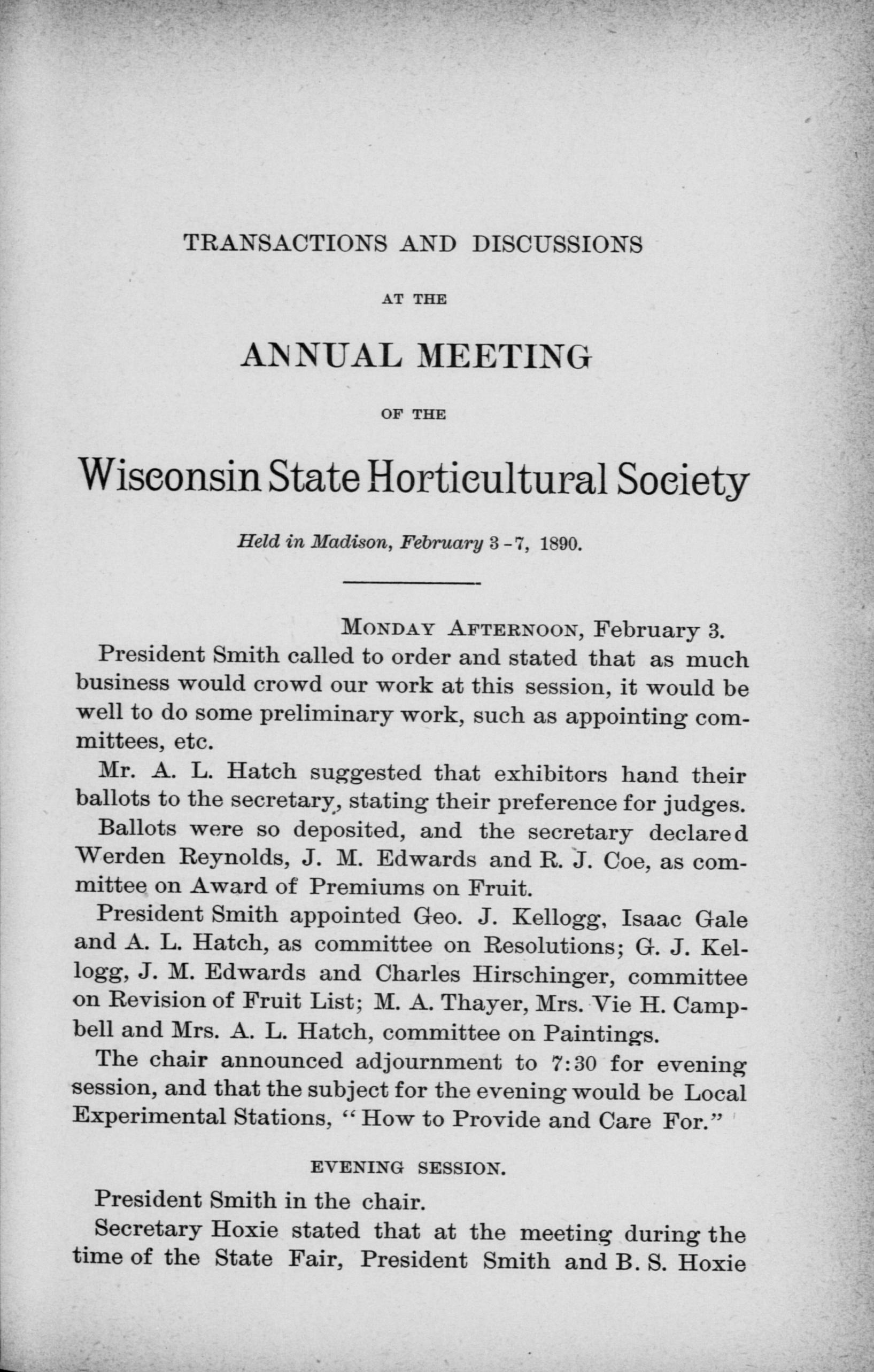 TRANSACTIONS AND DISCUSSIONS

AT THE

ANNUAL MEETING

OF THE

Wisconsin State Horticultural Society

Held in Madison, February 3-7, 1890.

MONDAY AFTERNOON, February 3.

President Smith called to order and stated that as much business would crowd our work at this session, it would be well to do some preliminary work, such as appointing committees, etc.

Mr. A. L. Hatch suggested that exhibitors hand their ballots to the secretary, stating their preference for judges.

Ballots were so deposited, and the secretary declared Werden Reynolds, J. M. Edwards and R. J. Coe, as committee on Award of Premiums on Fruit.

President Smith appointed Geo. J. Kellogg, Isaac Gale and A. L. Hatch, as committee on Resolutions; G. J. Kellogg, J. M. Edwards and Charles Hirschinger, committee on Revision of Fruit List; M. A. Thayer, Mrs. Vie H. Campbell and Mrs. A. L. Hatch, committee on Paintings.

The chair announced adjournment to 7:30 for evening session, and that the subject for the evening would be Local Experimental Stations, "How to Provide and Care For."

EVENING SESSION.

President Smith in the chair.

Secretary Hoxie stated that at the meeting during the time of the State Fair, President Smith and B. S. Hoxie